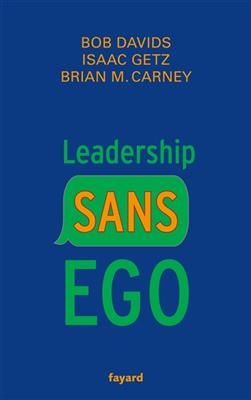 BOB DAVIDS
ISAAC GETZ
BRIAN M. CARNEY

Leadership
SANS
EGO

fayard